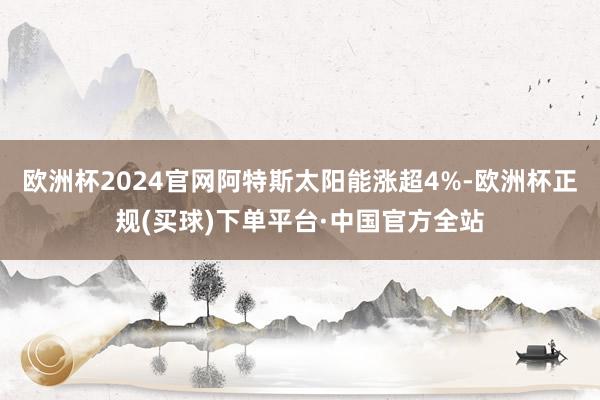 欧洲杯2024官网阿特斯太阳能涨超4%-欧洲杯正规(买球)下单平台·中国官方全站